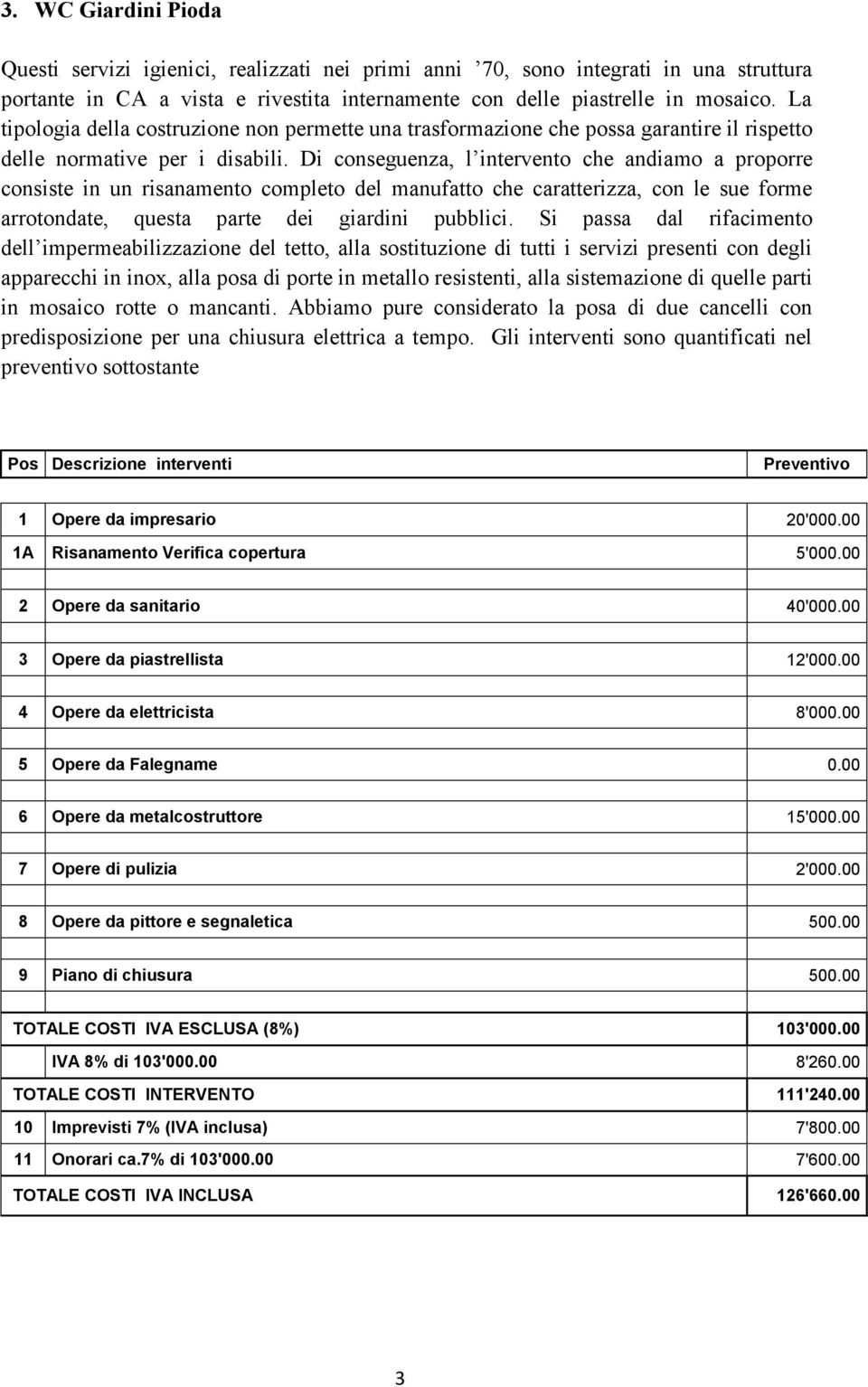 3. WC Giardini Pioda

Questi servizi igienici, realizzati nei primi anni ’70, sono integrati in una struttura portante in CA a vista e rivestita internamente con delle piastrelle in mosaico. La tipologia della costruzione non permette una trasformazione che possa garantire il rispetto delle normative per i disabili. Di conseguenza, l’intervento che andiamo a proporre consiste in un risanamento completo del manufatto che caratterizza, con le sue forme arrotondate, questa parte dei giardini pubblici. Si passa dal rifacimento dell’impermeabilizzazione del tetto, alla sostituzione di tutti i servizi presenti con degli apparecchi in inox, alla posa di porte in metallo resistenti, alla sistemazione di quelle parti in mosaico rotte o mancanti. Abbiamo pure considerato la posa di due cancelli con predisposizione per una chiusura elettrica a tempo. Gli interventi sono quantificati nel preventivo sottostante

| Pos | Descrizione interventi | Preventivo |
|---|---|---|
| 1 | Opere da impresario | 20'000.00 |
| 1A | Risanamento Verifica copertura | 5'000.00 |
| 2 | Opere da sanitario | 40'000.00 |
| 3 | Opere da piastrellista | 12'000.00 |
| 4 | Opere da elettricista | 8'000.00 |
| 5 | Opere da Falegname | 0.00 |
| 6 | Opere da metalcostruttore | 15'000.00 |
| 7 | Opere di pulizia | 2'000.00 |
| 8 | Opere da pittore e segnaletica | 500.00 |
| 9 | Piano di chiusura | 500.00 |
| TOTALE COSTI IVA ESCLUSA (8%) | | 103'000.00 |
| | IVA 8% di 103'000.00 | 8'260.00 |
| TOTALE COSTI INTERVENTO | | 111'240.00 |
| 10 | Imprevisti 7% (IVA inclusa) | 7'800.00 |
| 11 | Onorari ca.7% di 103'000.00 | 7'600.00 |
| TOTALE COSTI IVA INCLUSA | | 126'660.00 |

3